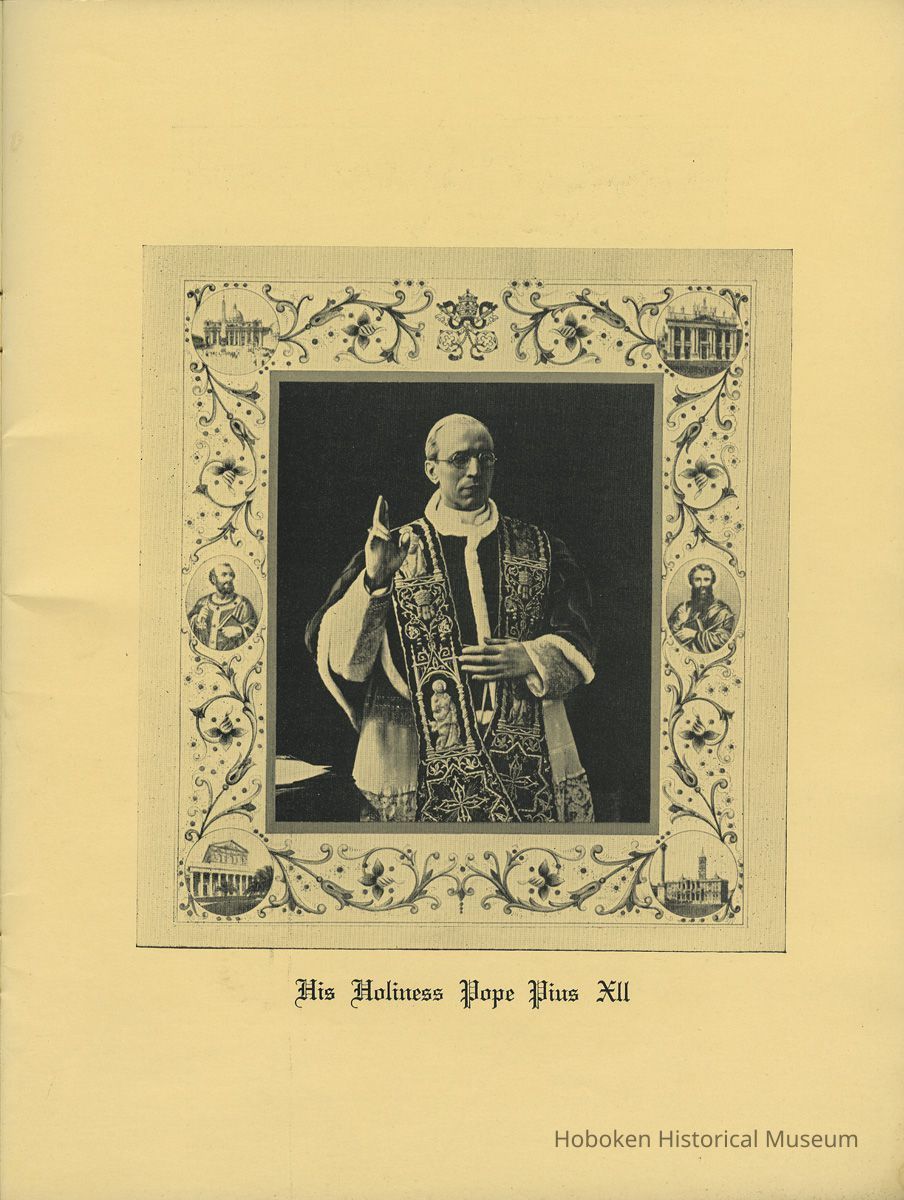 His Holiness Pope Pius XII

Hoboken Historical Museum